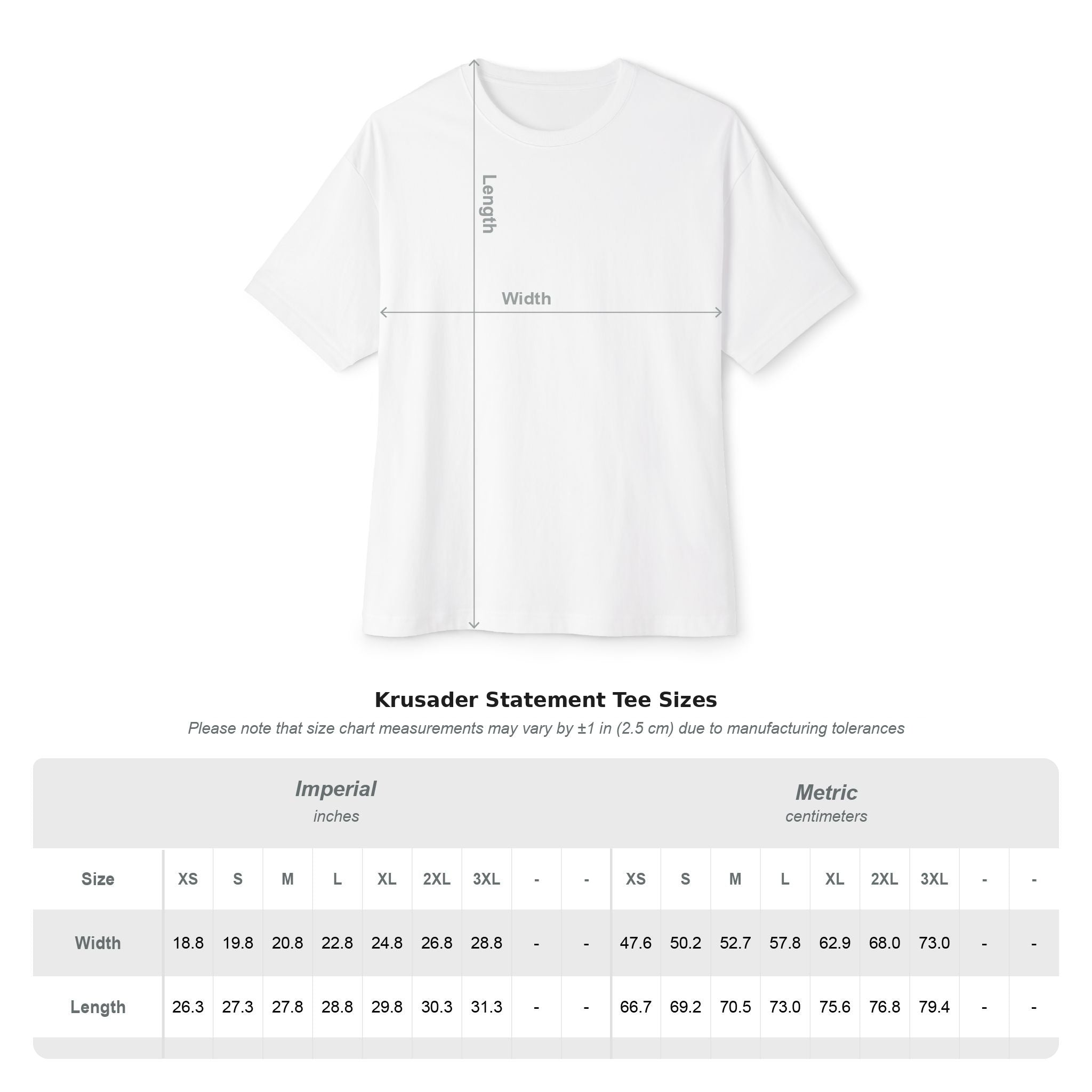 Length

Width

Krusader Statement Tee Sizes

Please note that size chart measurements may vary by ±1 in (2.5 cm) due to manufacturing tolerances

Imperial
inches

Metric
centimeters

| Size | XS | S | M | L | XL | 2XL | 3XL | - | - | XS | S | M | L | XL | 2XL | 3XL | - | - |
|---|---|---|---|---|---|---|---|---|---|---|---|---|---|---|---|---|---|---|
| Width | 18.8 | 19.8 | 20.8 | 22.8 | 24.8 | 26.8 | 28.8 | - | - | 47.6 | 50.2 | 52.7 | 57.8 | 62.9 | 68.0 | 73.0 | - | - |
| Length | 26.3 | 27.3 | 27.8 | 28.8 | 29.8 | 30.3 | 31.3 | - | - | 66.7 | 69.2 | 70.5 | 73.0 | 75.6 | 76.8 | 79.4 | - | - |